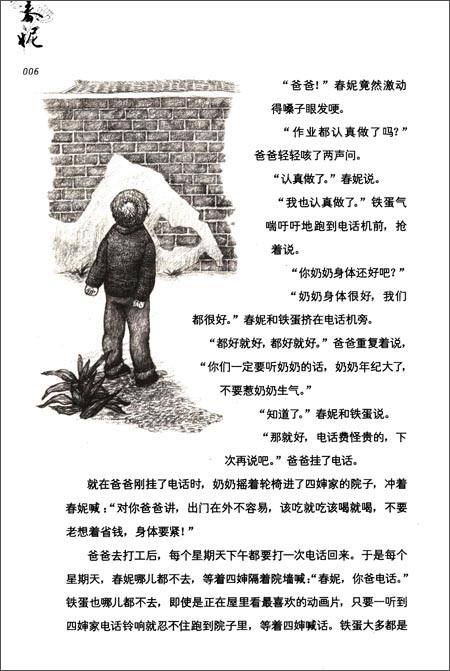 春妮

006

“爸爸！”春妮竟然激动得嗓子眼发哽。

“作业都认真做了吗？”爸爸轻轻咳了两声问。

“认真做了。”春妮说。

“我也认真做了。”铁蛋气喘吁吁地跑到电话机前，抢着说。

“你奶奶身体还好吧？”

“奶奶身体很好，我们都很好。”春妮和铁蛋挤在电话机旁。

“都好就好，都好就好。”爸爸重复着说，“你们一定要听奶奶的话，奶奶年纪大了，不要惹奶奶生气。”

“知道了。”春妮和铁蛋说。

“那就好，电话费怪贵的，下次再说吧。”爸爸挂了电话。

就在爸爸刚挂了电话时，奶奶摇着轮椅进了四婶家的院子，冲着春妮喊：“对你爸爸讲，出门在外不容易，该吃就吃该喝就喝，不要老想着省钱，身体要紧！”

爸爸去打工后，每个星期天下午都要打一次电话回来。于是每个星期天，春妮哪儿都不去，等着四婶隔着院墙喊：“春妮，你爸电话。”铁蛋也哪儿都不去，即使是正在屋里看最喜欢的动画片，只要一听到四婶家电话铃响就忍不住跑到院子里，等着四婶喊话。铁蛋大多都是